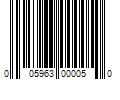 0 05963 00005 0